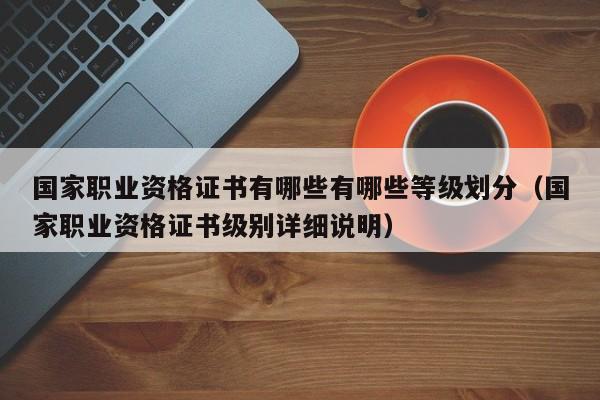 国家职业资格证书有哪些有哪些等级划分（国家职业资格证书级别详细说明）